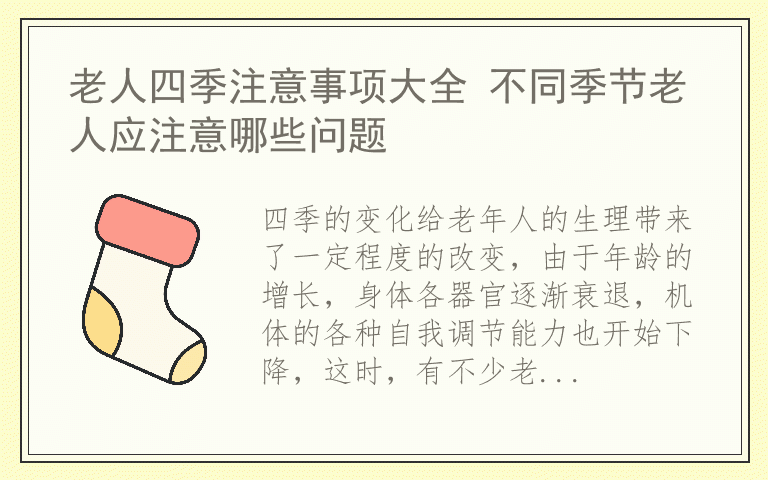 老人四季注意事项大全 不同季节老人应注意哪些问题

四季的变化给老年人的生理带来了一定程度的改变，由于年龄的增长，身体各器官逐渐衰退，机体的各种自我调节能力也开始下降，这时，有不少老...